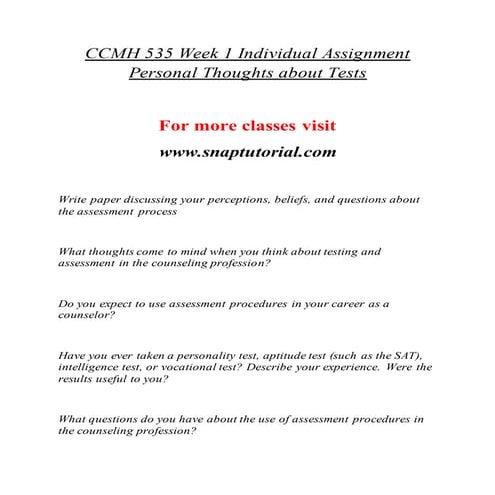 CCMH 535 Week 1 Individual Assignment Personal Thoughts about Tests

For more classes visit

www.snaptutorial.com

Write paper discussing your perceptions, beliefs, and questions about the assessment process

What thoughts come to mind when you think about testing and assessment in the counseling profession?

Do you expect to use assessment procedures in your career as a counselor?

Have you ever taken a personality test, aptitude test (such as the SAT), intelligence test, or vocational test? Describe your experience. Were the results useful to you?

What questions do you have about the use of assessment procedures in the counseling profession?